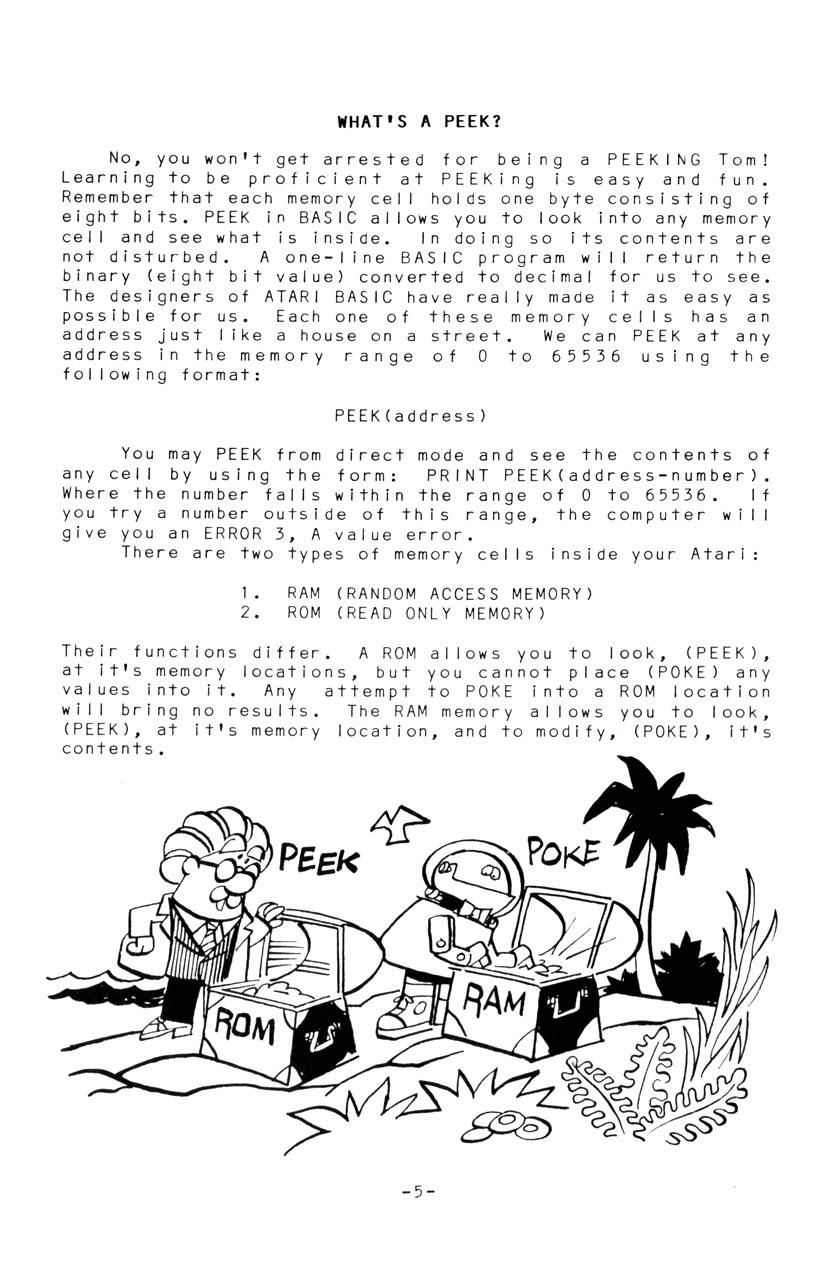 WHAT'S A PEEK?

No, you won't get arrested for being a PEEKING Tom! Learning to be proficient at PEEKing is easy and fun. Remember that each memory cell holds one byte consisting of eight bits. PEEK in BASIC allows you to look into any memory cell and see what is inside. In doing so its contents are not disturbed. A one-line BASIC program will return the binary (eight bit value) converted to decimal for us to see. The designers of ATARI BASIC have really made it as easy as possible for us. Each one of these memory cells has an address just like a house on a street. We can PEEK at any address in the memory range of 0 to 65536 using the following format:

PEEK(address)

You may PEEK from direct mode and see the contents of any cell by using the form: PRINT PEEK(address-number). Where the number falls within the range of 0 to 65536. If you try a number outside of this range, the computer will give you an ERROR 3, A value error.

There are two types of memory cells inside your Atari:

1. RAM (RANDOM ACCESS MEMORY)
2. ROM (READ ONLY MEMORY)

Their functions differ. A ROM allows you to look, (PEEK), at it's memory locations, but you cannot place (POKE) any values into it. Any attempt to POKE into a ROM location will bring no results. The RAM memory allows you to look, (PEEK), at it's memory location, and to modify, (POKE), it's contents.

PEEK

POKE

ROM

RAM

-5-